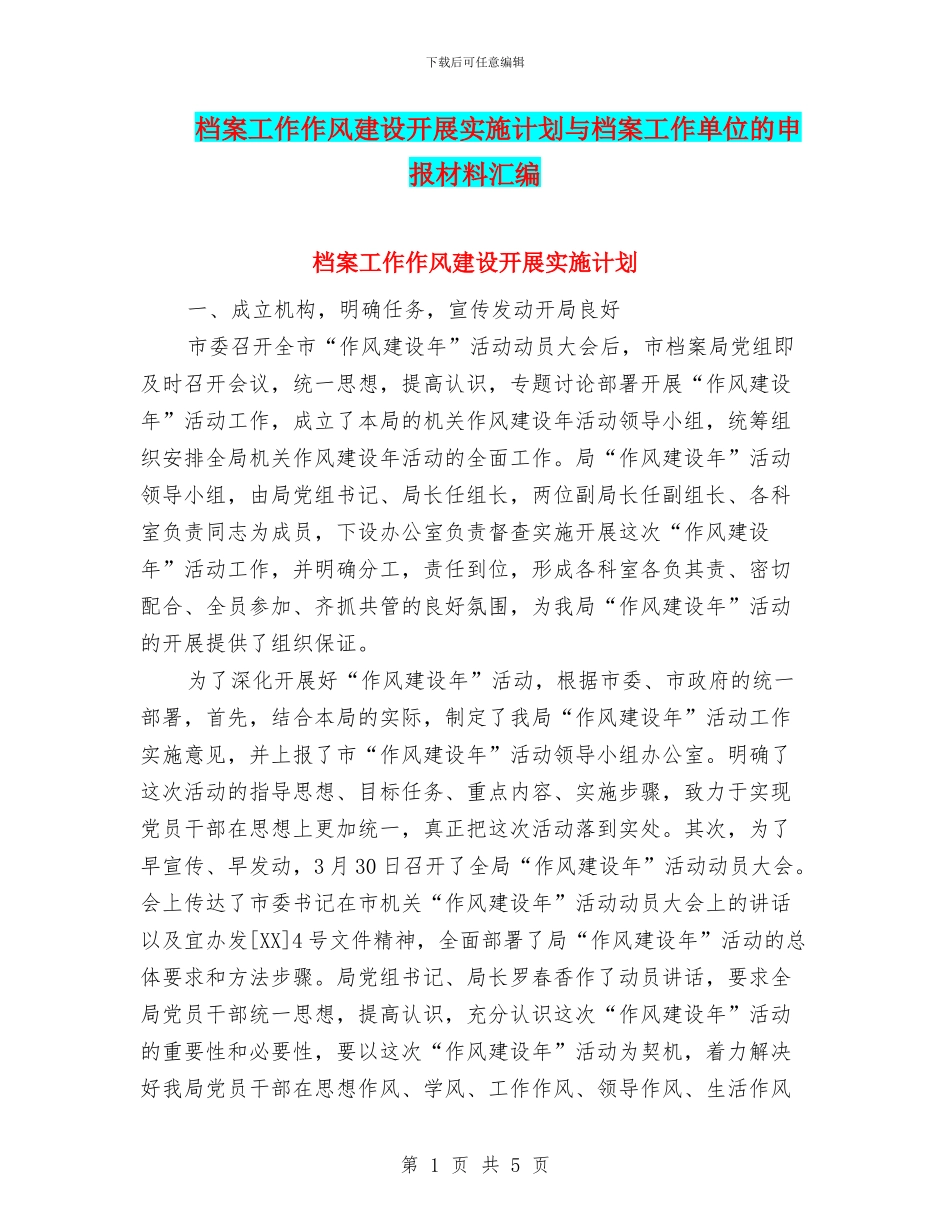 下载后可任意编辑

档案工作作风建设开展实施计划与档案工作单位的申报材料汇编

档案工作作风建设开展实施计划

一、成立机构，明确任务，宣传发动开局良好

市委召开全市“作风建设年”活动动员大会后，市档案局党组即及时召开会议，统一思想，提高认识，专题讨论部署开展“作风建设年”活动工作，成立了本局的机关作风建设年活动领导小组，统筹组织安排全局机关作风建设年活动的全面工作。局“作风建设年”活动领导小组，由局党组书记、局长任组长，两位副局长任副组长、各科室负责同志为成员，下设办公室负责督查实施开展这次“作风建设年”活动工作，并明确分工，责任到位，形成各科室各负其责、密切配合、全员参加、齐抓共管的良好氛围，为我局“作风建设年”活动的开展提供了组织保证。

为了深化开展好“作风建设年”活动，根据市委、市政府的统一部署，首先，结合本局的实际，制定了我局“作风建设年”活动工作实施意见，并上报了市“作风建设年”活动领导小组办公室。明确了这次活动的指导思想、目标任务、重点内容、实施步骤，致力于实现党员干部在思想上更加统一，真正把这次活动落到实处。其次，为了早宣传、早发动，3月30日召开了全局“作风建设年”活动动员大会。会上传达了市委书记在市机关“作风建设年”活动动员大会上的讲话以及宜办发[XX]4号文件精神，全面部署了局“作风建设年”活动的总体要求和方法步骤。局党组书记、局长罗春香作了动员讲话，要求全局党员干部统一思想，提高认识，充分认识这次“作风建设年”活动的重要性和必要性，要以这次“作风建设年”活动为契机，着力解决好我局党员干部在思想作风、学风、工作作风、领导作风、生活作风

第 1 页 共 5 页